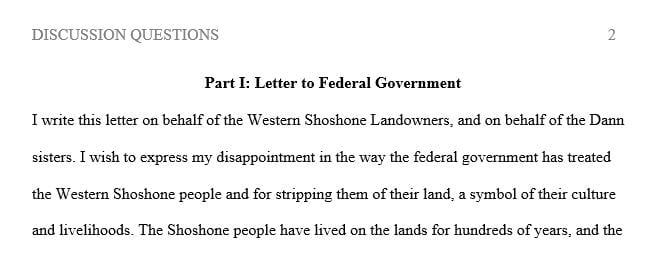 DISCUSSION QUESTIONS 2

Part I: Letter to Federal Government

I write this letter on behalf of the Western Shoshone Landowners, and on behalf of the Dann sisters. I wish to express my disappointment in the way the federal government has treated the Western Shoshone people and for stripping them of their land, a symbol of their culture and livelihoods. The Shoshone people have lived on the lands for hundreds of years, and the